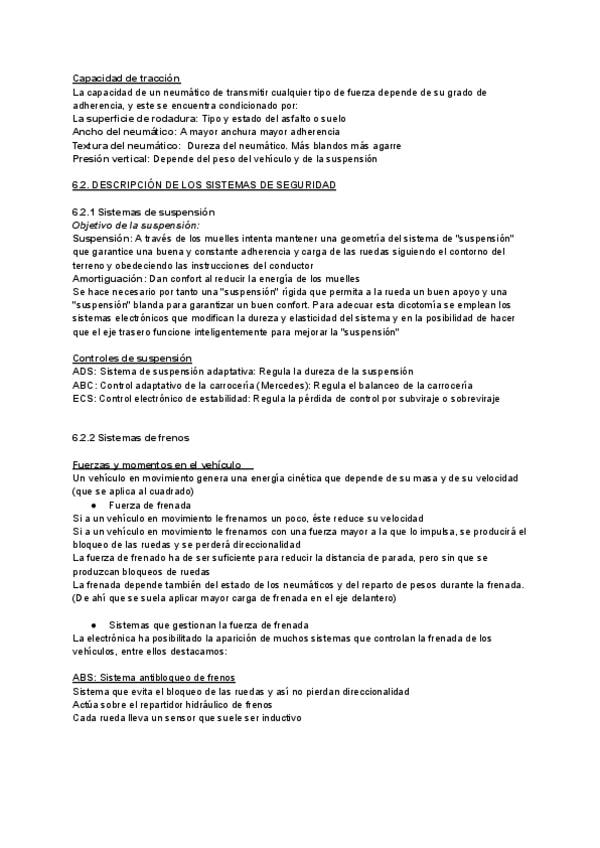 Capacidad de tracción
La capacidad de un neumático de transmitir cualquier tipo de fuerza depende de su grado de adherencia, y este se encuentra condicionado por:
La superficie de rodadura: Tipo y estado del asfalto o suelo
Ancho del neumático: A mayor anchura mayor adherencia
Textura del neumático: Dureza del neumático. Más blandos más agarre
Presión vertical: Depende del peso del vehículo y de la suspensión

6.2. DESCRIPCIÓN DE LOS SISTEMAS DE SEGURIDAD

6.2.1 Sistemas de suspensión
Objetivo de la suspensión:
Suspensión: A través de los muelles intenta mantener una geometría del sistema de "suspensión" que garantice una buena y constante adherencia y carga de las ruedas siguiendo el contorno del terreno y obedeciendo las instrucciones del conductor
Amortiguación: Dan confort al reducir la energía de los muelles
Se hace necesario por tanto una "suspensión" rígida que permita a la rueda un buen apoyo y una "suspensión" blanda para garantizar un buen confort. Para adecuar esta dicotomía se emplean los sistemas electrónicos que modifican la dureza y elasticidad del sistema y en la posibilidad de hacer que el eje trasero funcione inteligentemente para mejorar la "suspensión"

Controles de suspensión
ADS: Sistema de suspensión adaptativa: Regula la dureza de la suspensión
ABC: Control adaptativo de la carrocería (Mercedes): Regula el balanceo de la carrocería
ECS: Control electrónico de estabilidad: Regula la pérdida de control por subviraje o sobreviraje

6.2.2 Sistemas de frenos

Fuerzas y momentos en el vehículo
Un vehículo en movimiento genera una energía cinética que depende de su masa y de su velocidad (que se aplica al cuadrado)
● Fuerza de frenada
Si a un vehículo en movimiento le frenamos un poco, éste reduce su velocidad
Si a un vehículo en movimiento le frenamos con una fuerza mayor a la que lo impulsa, se producirá el bloqueo de las ruedas y se perderá direccionalidad
La fuerza de frenado ha de ser suficiente para reducir la distancia de parada, pero sin que se produzcan bloqueos de ruedas
La frenada depende también del estado de los neumáticos y del reparto de pesos durante la frenada. (De ahí que se suela aplicar mayor carga de frenada en el eje delantero)

● Sistemas que gestionan la fuerza de frenada
La electrónica ha posibilitado la aparición de muchos sistemas que controlan la frenada de los vehículos, entre ellos destacamos:

ABS: Sistema antibloqueo de frenos
Sistema que evita el bloqueo de las ruedas y así no pierdan direccionalidad
Actúa sobre el repartidor hidráulico de frenos
Cada rueda lleva un sensor que suele ser inductivo